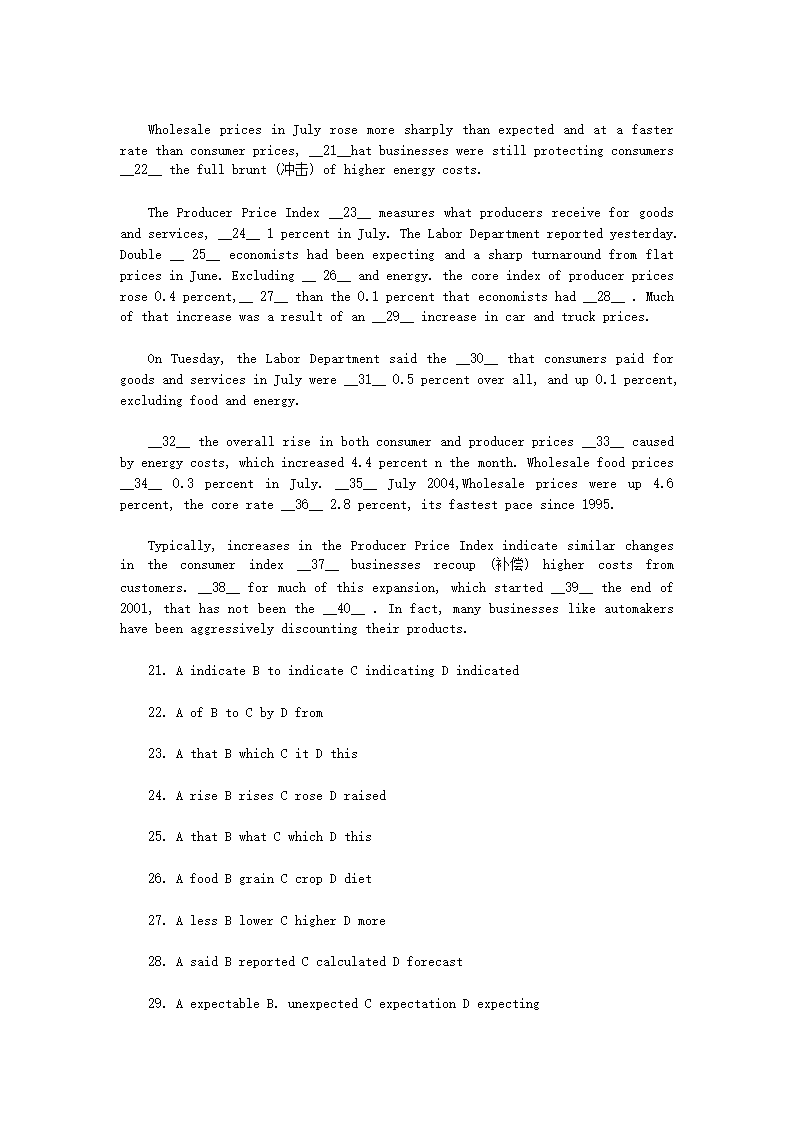 Wholesale prices in July rose more sharply than expected and at a faster rate than consumer prices, __21__hat businesses were still protecting consumers __22__ the full brunt (冲击) of higher energy costs.

The Producer Price Index __23__ measures what producers receive for goods and services, __24__ 1 percent in July. The Labor Department reported yesterday. Double __ 25__ economists had been expecting and a sharp turnaround from flat prices in June. Excluding __ 26__ and energy. the core index of producer prices rose 0.4 percent,__ 27__ than the 0.1 percent that economists had __28__ . Much of that increase was a result of an __29__ increase in car and truck prices.

On Tuesday, the Labor Department said the __30__ that consumers paid for goods and services in July were __31__ 0.5 percent over all, and up 0.1 percent, excluding food and energy.

__32__ the overall rise in both consumer and producer prices __33__ caused by energy costs, which increased 4.4 percent n the month. Wholesale food prices __34__ 0.3 percent in July. __35__ July 2004,Wholesale prices were up 4.6 percent, the core rate __36__ 2.8 percent, its fastest pace since 1995.

Typically, increases in the Producer Price Index indicate similar changes in the consumer index __37__ businesses recoup (补偿) higher costs from customers. __38__ for much of this expansion, which started __39__ the end of 2001, that has not been the __40__ . In fact, many businesses like automakers have been aggressively discounting their products.

21. A indicate B to indicate C indicating D indicated

22. A of B to C by D from

23. A that B which C it D this

24. A rise B rises C rose D raised

25. A that B what C which D this

26. A food B grain C crop D diet

27. A less B lower C higher D more

28. A said B reported C calculated D forecast

29. A expectable B. unexpected C expectation D expecting